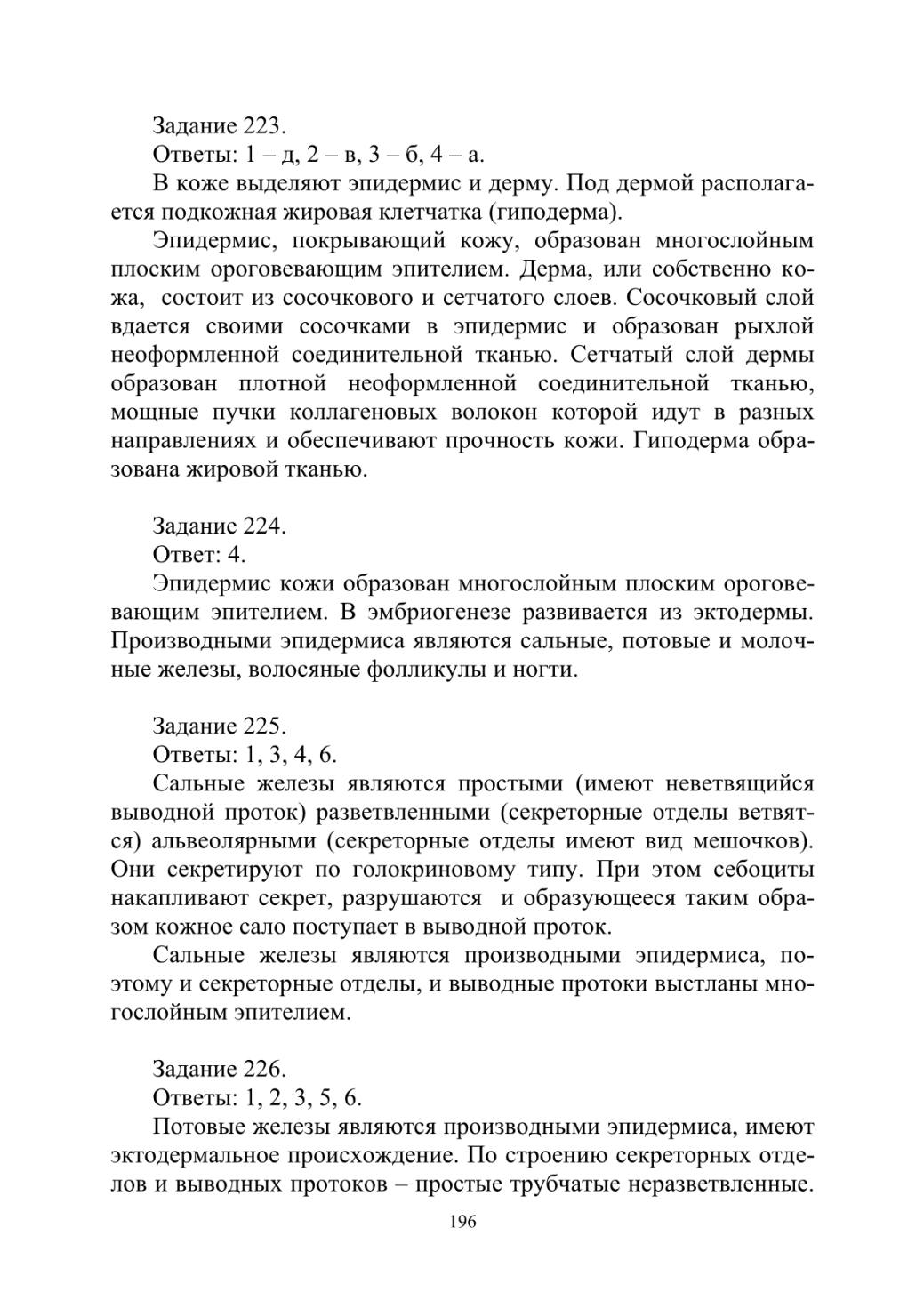 Задание 223.
Ответы: 1 – д, 2 – в, 3 – б, 4 – а.

В коже выделяют эпидермис и дерму. Под дермой располагается подкожная жировая клетчатка (гиподерма).

Эпидермис, покрывающий кожу, образован многослойным плоским ороговевающим эпителием. Дерма, или собственно кожа, состоит из сосочкового и сетчатого слоев. Сосочковый слой вдается своими сосочками в эпидермис и образован рыхлой неоформленной соединительной тканью. Сетчатый слой дермы образован плотной неоформленной соединительной тканью, мощные пучки коллагеновых волокон которой идут в разных направлениях и обеспечивают прочность кожи. Гиподерма образована жировой тканью.

Задание 224.
Ответ: 4.

Эпидермис кожи образован многослойным плоским ороговевающим эпителием. В эмбриогенезе развивается из эктодермы. Производными эпидермиса являются сальные, потовые и молочные железы, волосяные фолликулы и ногти.

Задание 225.
Ответы: 1, 3, 4, 6.

Сальные железы являются простыми (имеют неветвящийся выводной проток) разветвленными (секреторные отделы ветвятся) альвеолярными (секреторные отделы имеют вид мешочков). Они секретируют по голокриновому типу. При этом себоциты накапливают секрет, разрушаются и образующееся таким образом кожное сало поступает в выводной проток.

Сальные железы являются производными эпидермиса, поэтому и секреторные отделы, и выводные протоки выстланы многослойным эпителием.

Задание 226.
Ответы: 1, 2, 3, 5, 6.

Потовые железы являются производными эпидермиса, имеют эктодермальное происхождение. По строению секреторных отделов и выводных протоков – простые трубчатые неразветвленные.

196